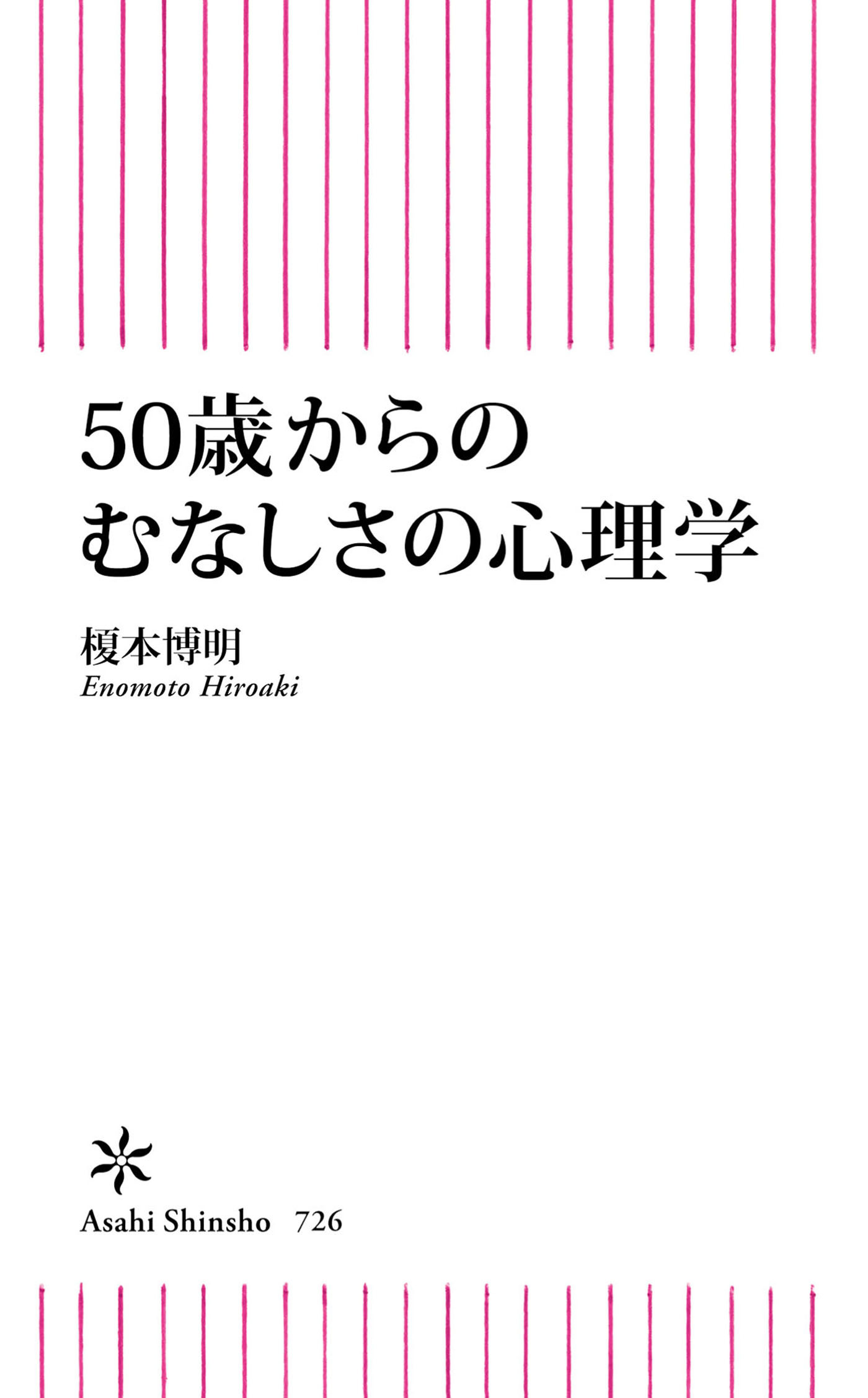 50歳からの
むなしさの心理学

榎本博明
Enomoto Hiroaki

Asahi Shinsho 726